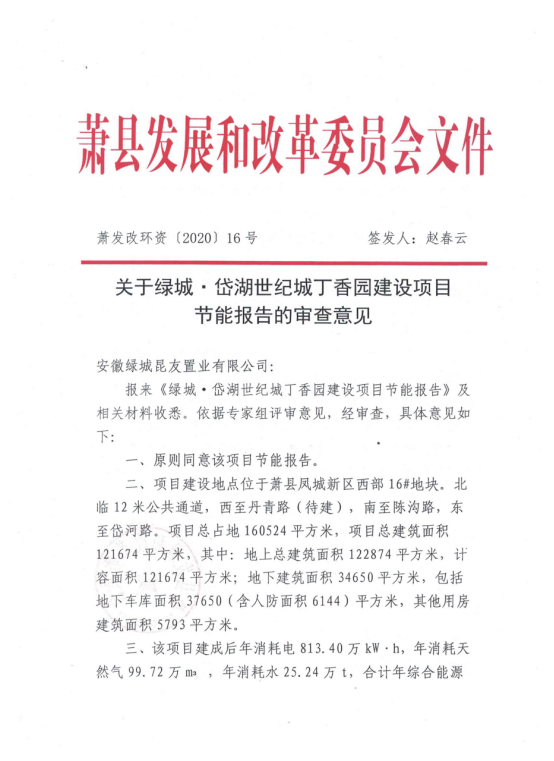 萧县发展和改革委员会文件

萧发改环资〔2020〕16号　　　　签发人：赵春云

关于绿城·岱湖世纪城丁香园建设项目节能报告的审查意见

安徽绿城昆友置业有限公司：

报来《绿城·岱湖世纪城丁香园建设项目节能报告》及相关材料收悉。依据专家组评审意见，经审查，具体意见如下：

一、原则同意该项目节能报告。

二、项目建设地点位于萧县凤城新区西部16#地块。北临12米公共通道，西至丹青路（待建），南至陈沟路，东至岱河路。项目总占地160524平方米，项目总建筑面积121674平方米，其中：地上总建筑面积122874平方米，计容面积121674平方米；地下建筑面积34650平方米，包括地下车库面积37650（含人防面积6144）平方米，其他用房建筑面积5793平方米。

三、该项目建成后年消耗电813.40万kW·h，年消耗天然气99.72万m³，年消耗水25.24万t，合计年综合能源